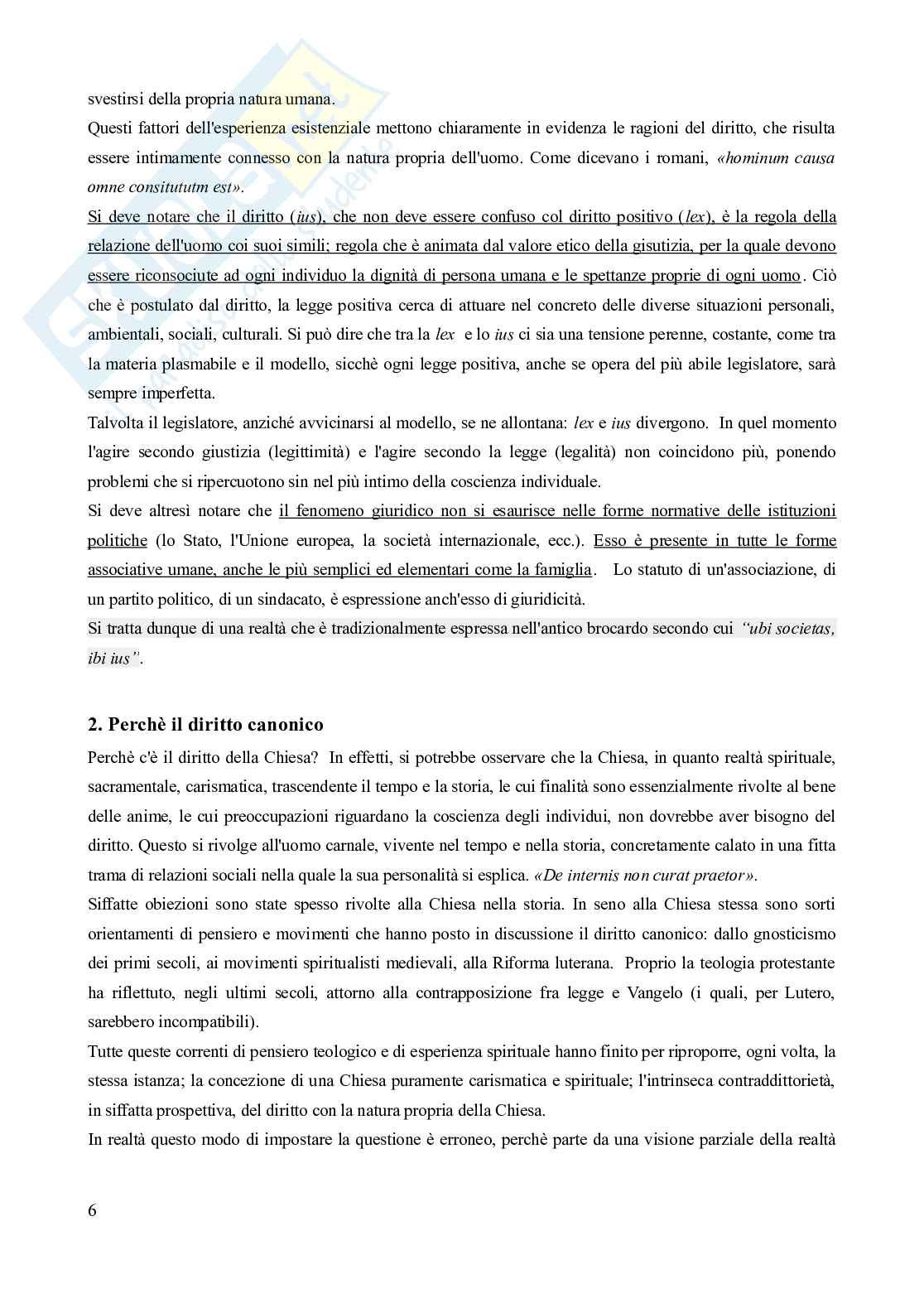 svestirsi della propria natura umana.
Questi fattori dell'esperienza esistenziale mettono chiaramente in evidenza le ragioni del diritto, che risulta essere intimamente connesso con la natura propria dell'uomo. Come dicevano i romani, «hominum causa omne consitututm est».
Si deve notare che il diritto (ius), che non deve essere confuso col diritto positivo (lex), è la regola della relazione dell'uomo coi suoi simili; regola che è animata dal valore etico della gisutizia, per la quale devono essere riconsociute ad ogni individuo la dignità di persona umana e le spettanze proprie di ogni uomo. Ciò che è postulato dal diritto, la legge positiva cerca di attuare nel concreto delle diverse situazioni personali, ambientali, sociali, culturali. Si può dire che tra la lex e lo ius ci sia una tensione perenne, costante, come tra la materia plasmabile e il modello, sicchè ogni legge positiva, anche se opera del più abile legislatore, sarà sempre imperfetta.
Talvolta il legislatore, anziché avvicinarsi al modello, se ne allontana: lex e ius divergono. In quel momento l'agire secondo giustizia (legittimità) e l'agire secondo la legge (legalità) non coincidono più, ponendo problemi che si ripercuotono sin nel più intimo della coscienza individuale.
Si deve altresì notare che il fenomeno giuridico non si esaurisce nelle forme normative delle istituzioni politiche (lo Stato, l'Unione europea, la società internazionale, ecc.). Esso è presente in tutte le forme associative umane, anche le più semplici ed elementari come la famiglia. Lo statuto di un'associazione, di un partito politico, di un sindacato, è espressione anch'esso di giuridicità.
Si tratta dunque di una realtà che è tradizionalmente espressa nell'antico brocardo secondo cui "ubi societas, ibi ius".

2. Perchè il diritto canonico
Perchè c'è il diritto della Chiesa? In effetti, si potrebbe osservare che la Chiesa, in quanto realtà spirituale, sacramentale, carismatica, trascendente il tempo e la storia, le cui finalità sono essenzialmente rivolte al bene delle anime, le cui preoccupazioni riguardano la coscienza degli individui, non dovrebbe aver bisogno del diritto. Questo si rivolge all'uomo carnale, vivente nel tempo e nella storia, concretamente calato in una fitta trama di relazioni sociali nella quale la sua personalità si esplica. «De internis non curat praetor».
Siffatte obiezioni sono state spesso rivolte alla Chiesa nella storia. In seno alla Chiesa stessa sono sorti orientamenti di pensiero e movimenti che hanno posto in discussione il diritto canonico: dallo gnosticismo dei primi secoli, ai movimenti spiritualisti medievali, alla Riforma luterana. Proprio la teologia protestante ha riflettuto, negli ultimi secoli, attorno alla contrapposizione fra legge e Vangelo (i quali, per Lutero, sarebbero incompatibili).
Tutte queste correnti di pensiero teologico e di esperienza spirituale hanno finito per riproporre, ogni volta, la stessa istanza; la concezione di una Chiesa puramente carismatica e spirituale; l'intrinseca contraddittorietà, in siffatta prospettiva, del diritto con la natura propria della Chiesa.
In realtà questo modo di impostare la questione è erroneo, perchè parte da una visione parziale della realtà

6